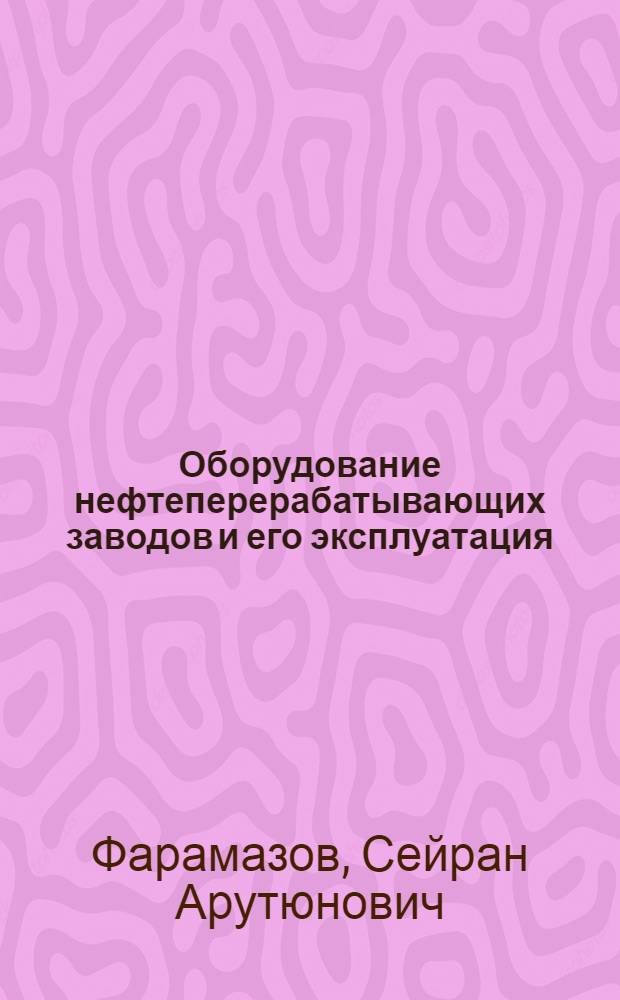 Оборудование нефтеперерабатывающих заводов и его эксплуатация

Фарамазов, Сейран Арутюнович